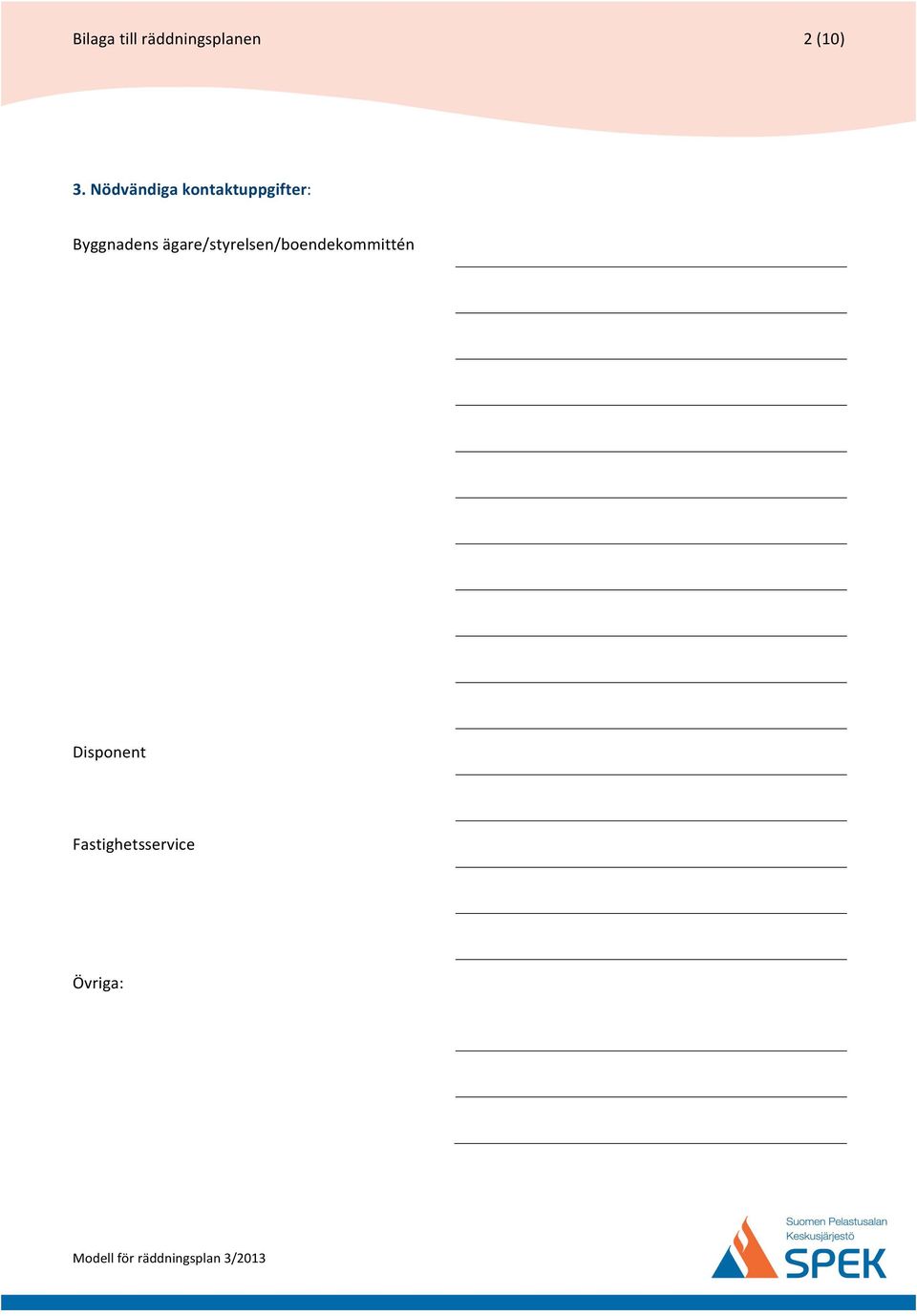 Bilaga till räddningsplanen 2 (10)

3. Nödvändiga kontaktuppgifter:

Byggnadens ägare/styrelsen/boendekommittén

Disponent

Fastighetsservice

Övriga:

Modell för räddningsplan 3/2013

Suomen Pelastusalan Keskusjärjestö
SPEK